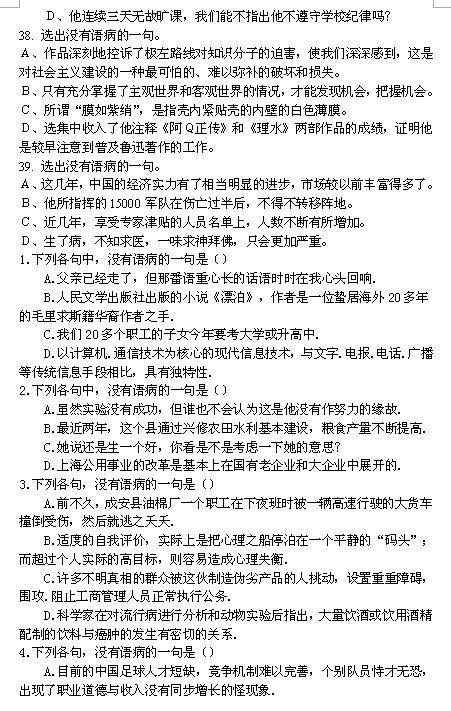 D、他连续三天无故旷课，我们能不指出他不遵守学校纪律吗？
38. 选出没有语病的一句。
A、作品深刻地控诉了极左路线对知识分子的迫害，使我们深深感到，这是对社会主义建设的一种最可怕的、难以弥补的破坏和损失。
B、只有充分掌握了主观世界和客观世界的情况，才能发现机会，把握机会。
C、所谓“膜如紫绡”，是指壳内紧贴壳的内壁的白色薄膜。
D、选集中收入了他注释《阿Q正传》和《理水》两部作品的成绩，证明他是较早注意到普及鲁迅著作的工作。
39. 选出没有语病的一句。
A、这几年，中国的经济实力有了相当明显的进步，市场较以前丰富得多了。
B、他所指挥的15000军队在伤亡过半后，不得不转移阵地。
C、近几年，享受专家津贴的人员名单上，人数不断有所增加。
D、生了病，不知求医，一味求神拜佛，只会更加严重。
1.下列各句中，没有语病的一句是（）
A.父亲已经走了，但那番语重心长的话语时时在我心头回响.
B.人民文学出版社出版的小说《漂泊》，作者是一位蛰居海外20多年的毛里求斯籍华裔作者之手.
C.我们20多个职工的子女今年要考大学或升高中.
D.以计算机.通信技术为核心的现代信息技术，与文字.电报.电话.广播等传统信息手段相比，具有独特性.
2.下列各句中，没有语病的一句是（）
A.虽然实验没有成功，但谁也不会认为这是他没有作努力的缘故.
B.最近两年，这个县通过兴修农田水利基本建设，粮食产量不断提高.
C.她说还是生一个好，你看是不是考虑一下她的意思?
D.上海公用事业的改革是基本上在国有老企业和大企业中展开的.
3.下列各句，没有语病的一句是（）
A.前不久，成安县油棉厂一个职工在下夜班时被一辆高速行驶的大货车撞倒受伤，然后就逃之夭夭.
B.适度的自我评价，实际上是把心理之船停泊在一个平静的“码头”；而超过个人实际的高目标，则容易造成心理失衡.
C.许多不明真相的群众被这伙制造伪劣产品的人挑动，设置重重障碍，围攻.阻止工商管理人员正常执行公务.
D.科学家在对流行病进行分析和动物实验后指出，大量饮酒或饮用酒精配制的饮料与癌肿的发生有密切的关系.
4.下列各句，没有语病的一句是（）
A.目前的中国足球人才短缺，竞争机制难以完善，个别队员恃才无恐，出现了职业道德与收入没有同步增长的怪现象.